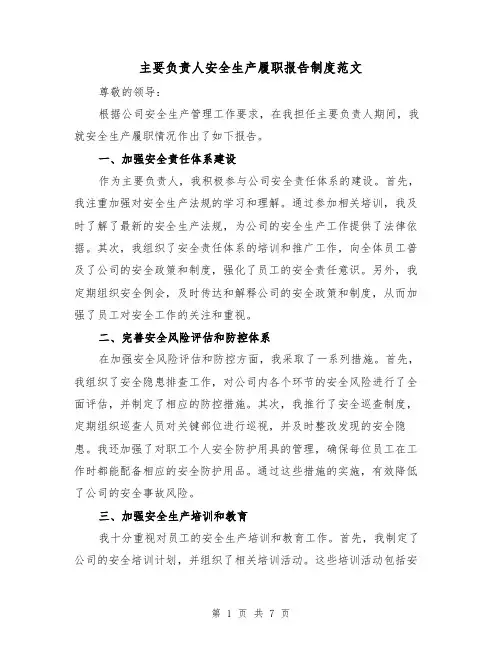 主要负责人安全生产履职报告制度范文

尊敬的领导：

根据公司安全生产管理工作要求，在我担任主要负责人期间，我就安全生产履职情况作出了如下报告。

一、加强安全责任体系建设

作为主要负责人，我积极参与公司安全责任体系的建设。首先，我注重加强对安全生产法规的学习和理解。通过参加相关培训，我及时了解了最新的安全生产法规，为公司的安全生产工作提供了法律依据。其次，我组织了安全责任体系的培训和推广工作，向全体员工普及了公司的安全政策和制度，强化了员工的安全责任意识。另外，我定期组织安全例会，及时传达和解释公司的安全政策和制度，从而加强了员工对安全工作的关注和重视。

二、完善安全风险评估和防控体系

在加强安全风险评估和防控方面，我采取了一系列措施。首先，我组织了安全隐患排查工作，对公司内各个环节的安全风险进行了全面评估，并制定了相应的防控措施。其次，我推行了安全巡查制度，定期组织巡查人员对关键部位进行巡视，并及时整改发现的安全隐患。我还加强了对职工个人安全防护用具的管理，确保每位员工在工作时都能配备相应的安全防护用品。通过这些措施的实施，有效降低了公司的安全事故风险。

三、加强安全生产培训和教育

我十分重视对员工的安全生产培训和教育工作。首先，我制定了公司的安全培训计划，并组织了相关培训活动。这些培训活动包括安

第 1 页 共 7 页